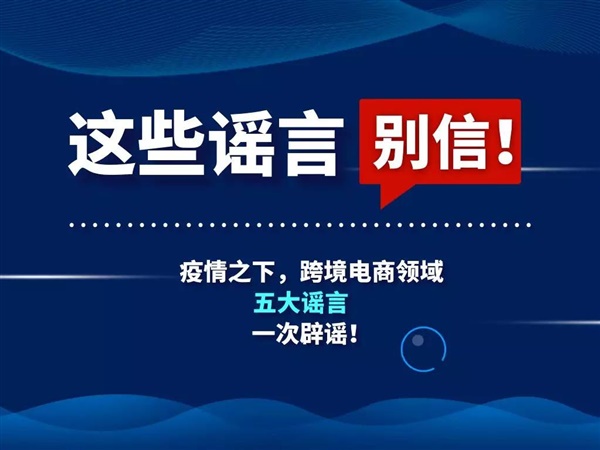 这些谣言 别信！

疫情之下，跨境电商领域
五大谣言
一次辟谣！